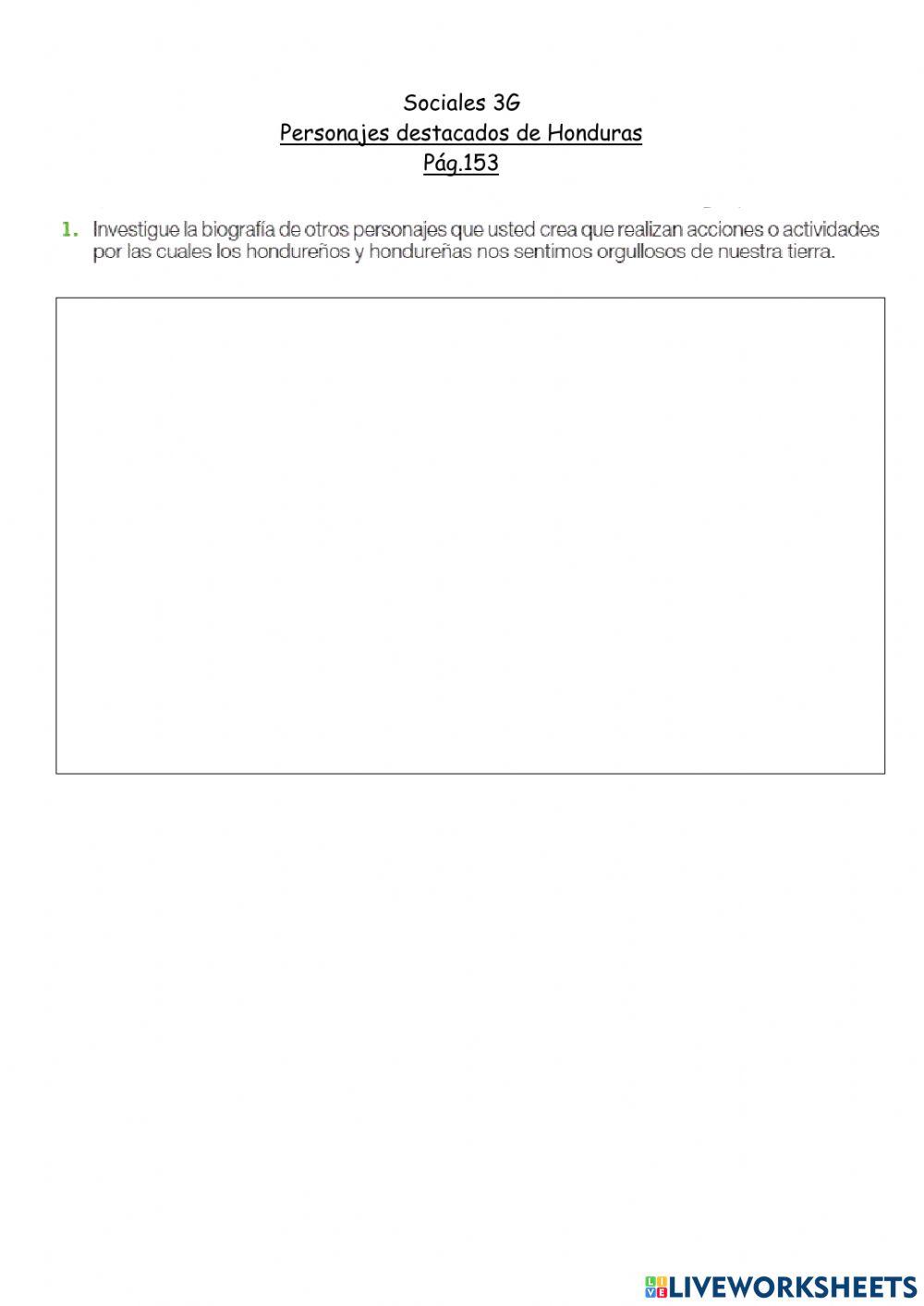 Sociales 3G
Personajes destacados de Honduras
Pág.153

1. Investigue la biografía de otros personajes que usted crea que realizan acciones o actividades por las cuales los hondureños y hondureñas nos sentimos orgullosos de nuestra tierra.

LIVEWORKSHEETS